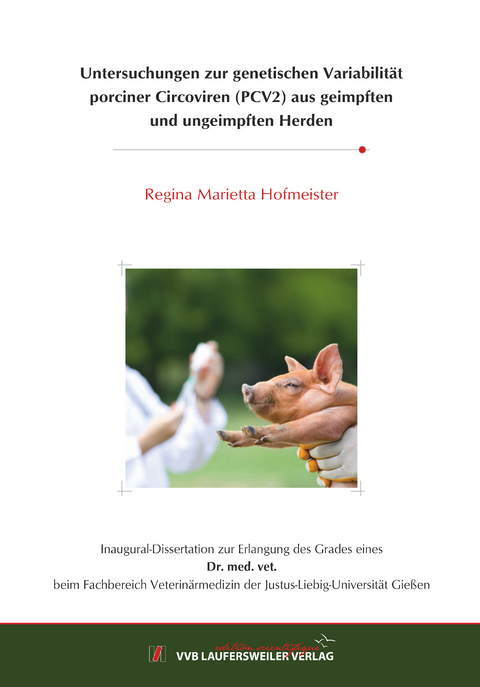 Untersuchungen zur genetischen Variabilität porciner Circoviren (PCV2) aus geimpften und ungeimpften Herden

Regina Marietta Hofmeister

Inaugural-Dissertation zur Erlangung des Grades eines
Dr. med. vet.
beim Fachbereich Veterinärmedizin der Justus-Liebig-Universität Gießen

édition scientifique
VVB LAUFERSWEILER VERLAG